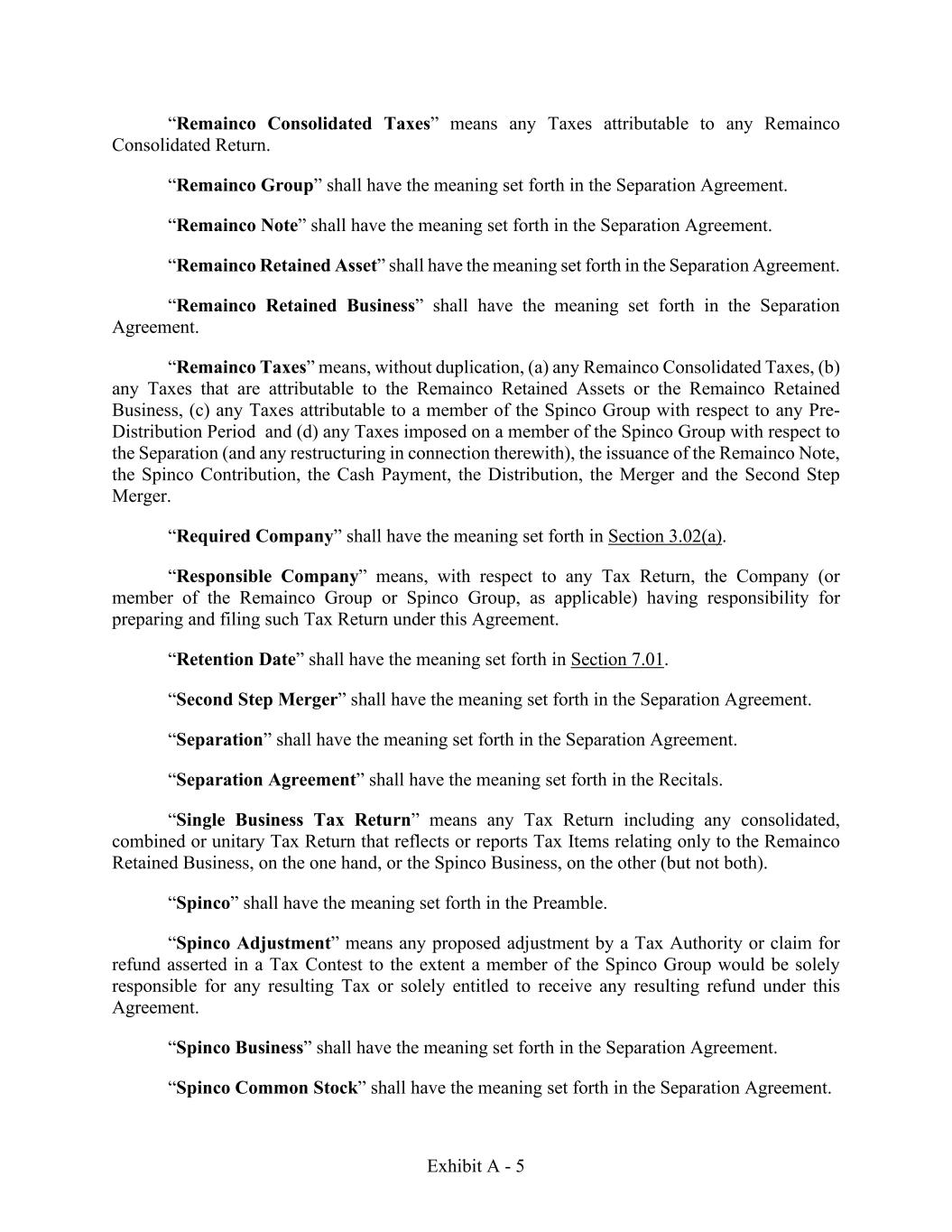 “Remainco Consolidated Taxes” means any Taxes attributable to any Remainco Consolidated Return.

“Remainco Group” shall have the meaning set forth in the Separation Agreement.

“Remainco Note” shall have the meaning set forth in the Separation Agreement.

“Remainco Retained Asset” shall have the meaning set forth in the Separation Agreement.

“Remainco Retained Business” shall have the meaning set forth in the Separation Agreement.

“Remainco Taxes” means, without duplication, (a) any Remainco Consolidated Taxes, (b) any Taxes that are attributable to the Remainco Retained Assets or the Remainco Retained Business, (c) any Taxes attributable to a member of the Spinco Group with respect to any Pre-Distribution Period and (d) any Taxes imposed on a member of the Spinco Group with respect to the Separation (and any restructuring in connection therewith), the issuance of the Remainco Note, the Spinco Contribution, the Cash Payment, the Distribution, the Merger and the Second Step Merger.

“Required Company” shall have the meaning set forth in Section 3.02(a).

“Responsible Company” means, with respect to any Tax Return, the Company (or member of the Remainco Group or Spinco Group, as applicable) having responsibility for preparing and filing such Tax Return under this Agreement.

“Retention Date” shall have the meaning set forth in Section 7.01.

“Second Step Merger” shall have the meaning set forth in the Separation Agreement.

“Separation” shall have the meaning set forth in the Separation Agreement.

“Separation Agreement” shall have the meaning set forth in the Recitals.

“Single Business Tax Return” means any Tax Return including any consolidated, combined or unitary Tax Return that reflects or reports Tax Items relating only to the Remainco Retained Business, on the one hand, or the Spinco Business, on the other (but not both).

“Spinco” shall have the meaning set forth in the Preamble.

“Spinco Adjustment” means any proposed adjustment by a Tax Authority or claim for refund asserted in a Tax Contest to the extent a member of the Spinco Group would be solely responsible for any resulting Tax or solely entitled to receive any resulting refund under this Agreement.

“Spinco Business” shall have the meaning set forth in the Separation Agreement.

“Spinco Common Stock” shall have the meaning set forth in the Separation Agreement.

Exhibit A - 5